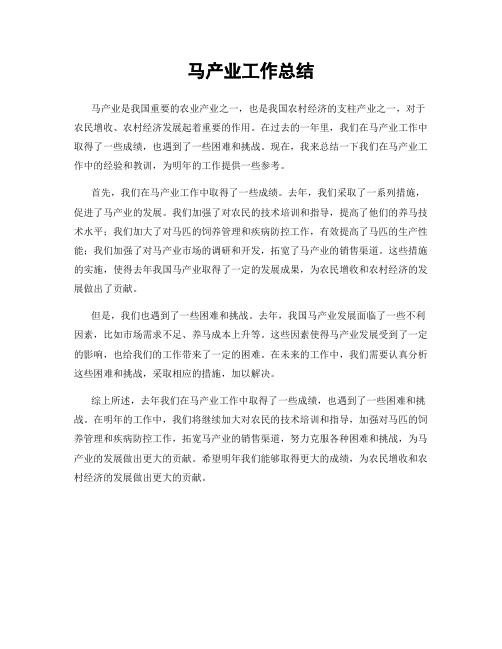 马产业工作总结

马产业是我国重要的农业产业之一，也是我国农村经济的支柱产业之一，对于农民增收、农村经济发展起着重要的作用。在过去的一年里，我们在马产业工作中取得了一些成绩，也遇到了一些困难和挑战。现在，我来总结一下我们在马产业工作中的经验和教训，为明年的工作提供一些参考。

首先，我们在马产业工作中取得了一些成绩。去年，我们采取了一系列措施，促进了马产业的发展。我们加强了对农民的技术培训和指导，提高了他们的养马技术水平；我们加大了对马匹的饲养管理和疾病防控工作，有效提高了马匹的生产性能；我们加强了对马产业市场的调研和开发，拓宽了马产业的销售渠道。这些措施的实施，使得去年我国马产业取得了一定的发展成果，为农民增收和农村经济的发展做出了贡献。

但是，我们也遇到了一些困难和挑战。去年，我国马产业发展面临了一些不利因素，比如市场需求不足、养马成本上升等。这些因素使得马产业发展受到了一定的影响，也给我们的工作带来了一定的困难。在未来的工作中，我们需要认真分析这些困难和挑战，采取相应的措施，加以解决。

综上所述，去年我们在马产业工作中取得了一些成绩，也遇到了一些困难和挑战。在明年的工作中，我们将继续加大对农民的技术培训和指导，加强对马匹的饲养管理和疾病防控工作，拓宽马产业的销售渠道，努力克服各种困难和挑战，为马产业的发展做出更大的贡献。希望明年我们能够取得更大的成绩，为农民增收和农村经济的发展做出更大的贡献。